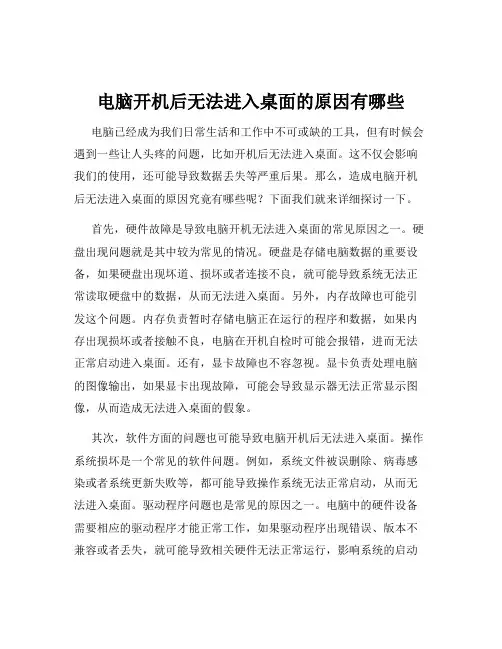 电脑开机后无法进入桌面的原因有哪些

电脑已经成为我们日常生活和工作中不可或缺的工具，但有时候会遇到一些让人头疼的问题，比如开机后无法进入桌面。这不仅会影响我们的使用，还可能导致数据丢失等严重后果。那么，造成电脑开机后无法进入桌面的原因究竟有哪些呢？下面我们就来详细探讨一下。

首先，硬件故障是导致电脑开机无法进入桌面的常见原因之一。硬盘出现问题就是其中较为常见的情况。硬盘是存储电脑数据的重要设备，如果硬盘出现坏道、损坏或者连接不良，就可能导致系统无法正常读取硬盘中的数据，从而无法进入桌面。另外，内存故障也可能引发这个问题。内存负责暂时存储电脑正在运行的程序和数据，如果内存出现损坏或者接触不良，电脑在开机自检时可能会报错，进而无法正常启动进入桌面。还有，显卡故障也不容忽视。显卡负责处理电脑的图像输出，如果显卡出现故障，可能会导致显示器无法正常显示图像，从而造成无法进入桌面的假象。

其次，软件方面的问题也可能导致电脑开机后无法进入桌面。操作系统损坏是一个常见的软件问题。例如，系统文件被误删除、病毒感染或者系统更新失败等，都可能导致操作系统无法正常启动，从而无法进入桌面。驱动程序问题也是常见的原因之一。电脑中的硬件设备需要相应的驱动程序才能正常工作，如果驱动程序出现错误、版本不兼容或者丢失，就可能导致相关硬件无法正常运行，影响系统的启动